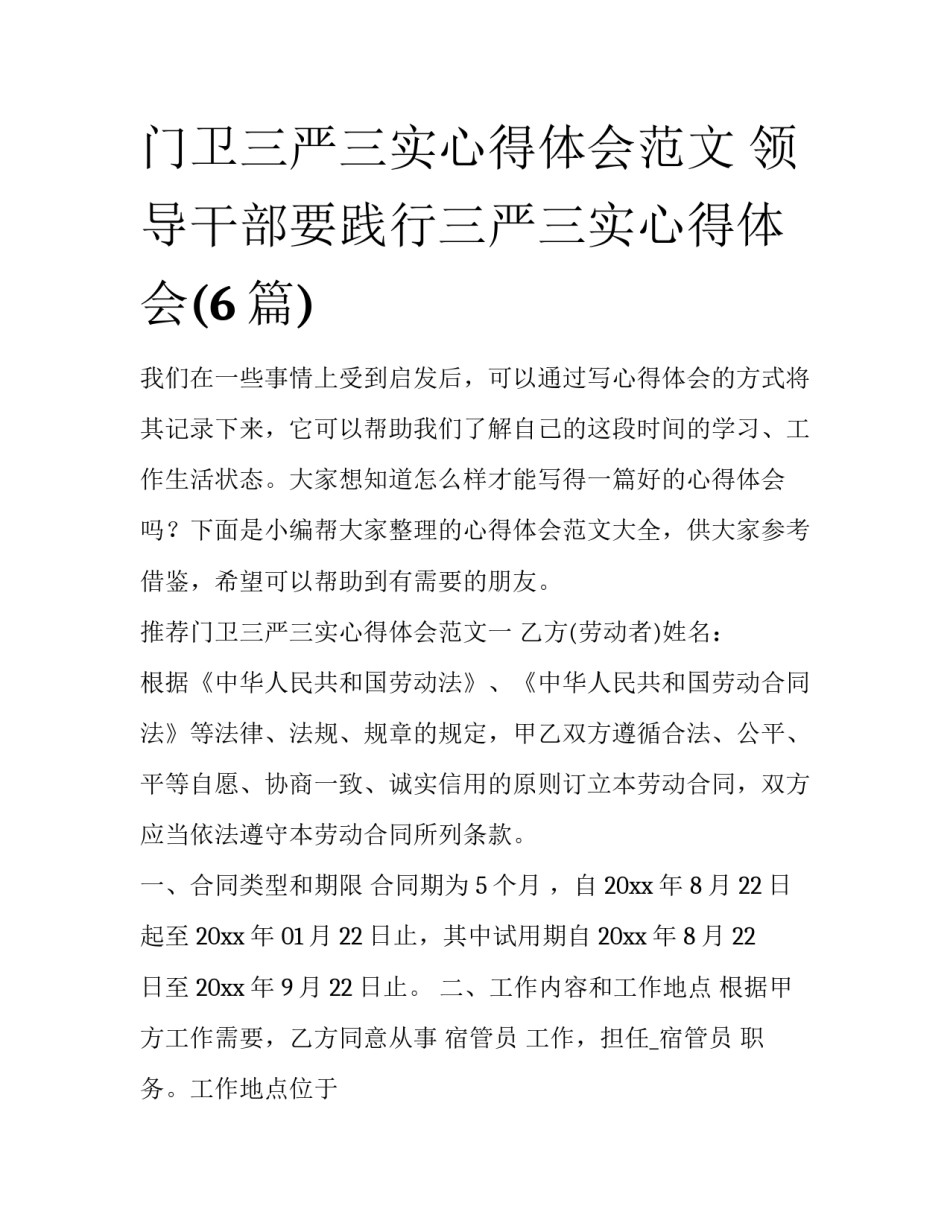 门卫三严三实心得体会范文 领导干部要践行三严三实心得体会(6 篇)

我们在一些事情上受到启发后，可以通过写心得体会的方式将其记录下来，它可以帮助我们了解自己的这段时间的学习、工作生活状态。大家想知道怎么样才能写得一篇好的心得体会吗？下面是小编帮大家整理的心得体会范文大全，供大家参考借鉴，希望可以帮助到有需要的朋友。

推荐门卫三严三实心得体会范文一 乙方(劳动者)姓名：

根据《中华人民共和国劳动法》、《中华人民共和国劳动合同法》等法律、法规、规章的规定，甲乙双方遵循合法、公平、平等自愿、协商一致、诚实信用的原则订立本劳动合同，双方应当依法遵守本劳动合同所列条款。

一、合同类型和期限 合同期为 5 个月 ，自 20xx 年 8 月 22 日起至 20xx 年 01 月 22 日止，其中试用期自 20xx 年 8 月 22 日至 20xx 年 9 月 22 日止。 二、工作内容和工作地点 根据甲方工作需要，乙方同意从事 宿管员 工作，担任_宿管员 职务。工作地点位于